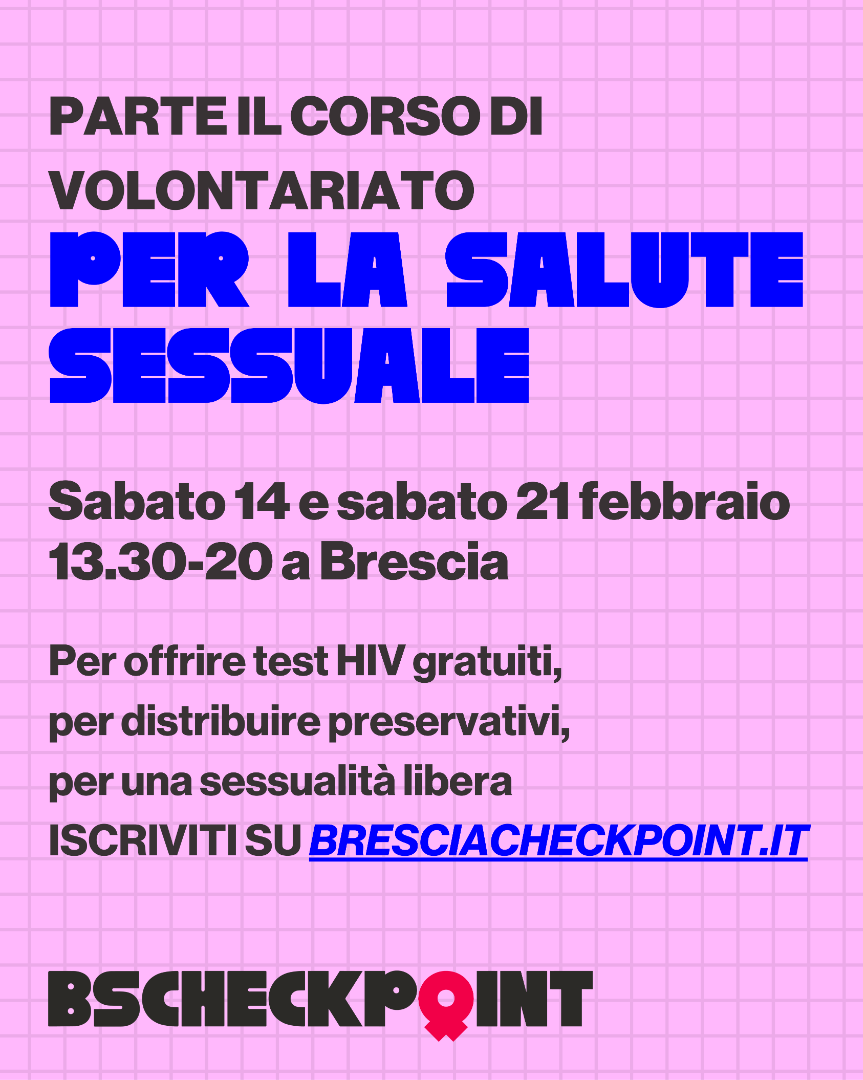 PARTE IL CORSO DI VOLONTARIATO

PER LA SALUTE SESSUALE

Sabato 14 e sabato 21 febbraio
13.30-20 a Brescia

Per offrire test HIV gratuiti,
per distribuire preservativi,
per una sessualità libera
ISCRIVITI SU BRESCIACHECKPOINT.IT

BSCHECKPOINT